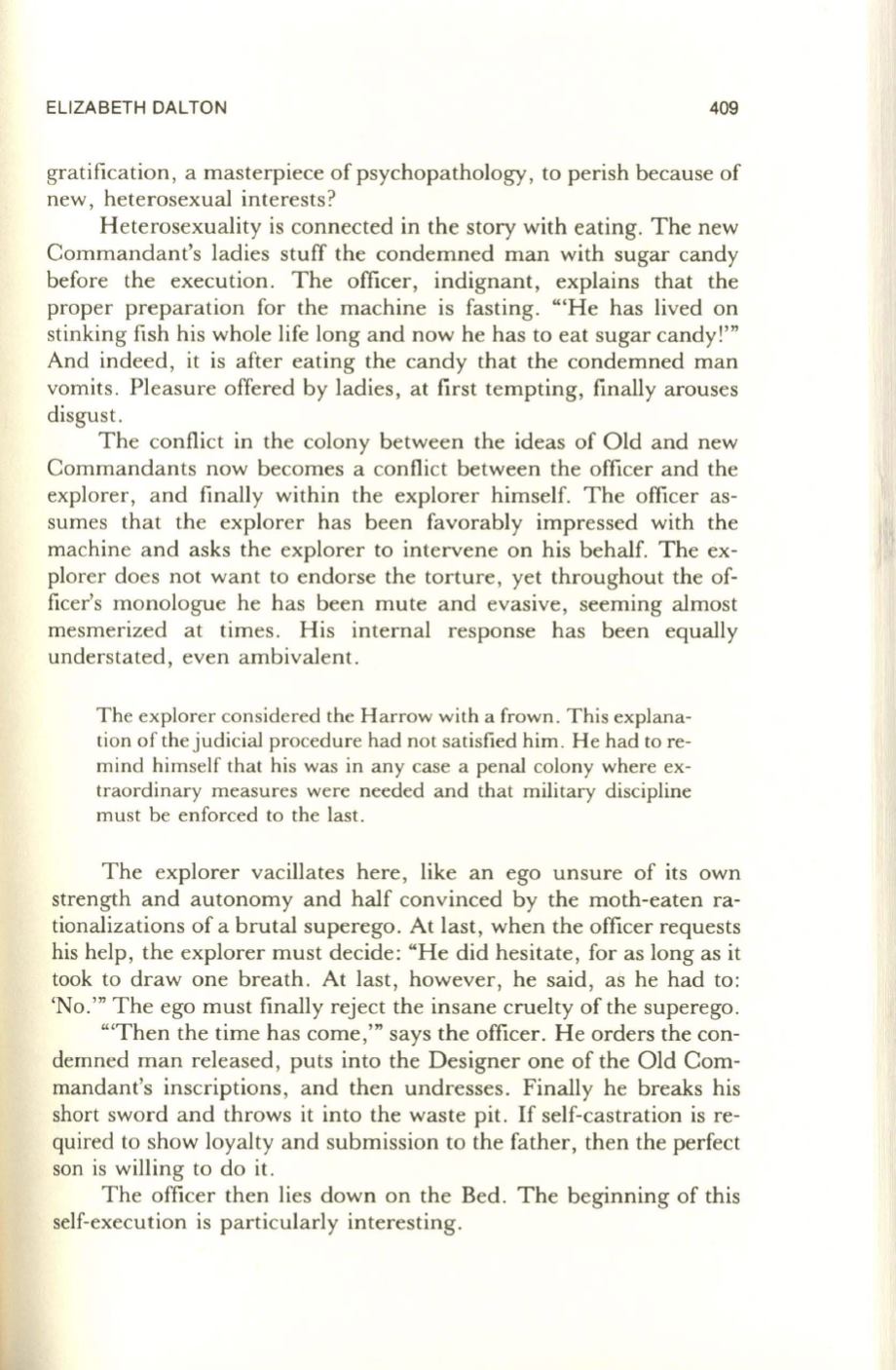 ELIZABETH DALTON 409

gratification, a masterpiece of psychopathology, to perish because of new, heterosexual interests?

Heterosexuality is connected in the story with eating. The new Commandant's ladies stuff the condemned man with sugar candy before the execution. The officer, indignant, explains that the proper preparation for the machine is fasting. "'He has lived on stinking fish his whole life long and now he has to eat sugar candy!'" And indeed, it is after eating the candy that the condemned man vomits. Pleasure offered by ladies, at first tempting, finally arouses disgust.

The conflict in the colony between the ideas of Old and new Commandants now becomes a conflict between the officer and the explorer, and finally within the explorer himself. The officer assumes that the explorer has been favorably impressed with the machine and asks the explorer to intervene on his behalf. The explorer does not want to endorse the torture, yet throughout the officer's monologue he has been mute and evasive, seeming almost mesmerized at times. His internal response has been equally understated, even ambivalent.

The explorer considered the Harrow with a frown. This explanation of the judicial procedure had not satisfied him. He had to remind himself that his was in any case a penal colony where extraordinary measures were needed and that military discipline must be enforced to the last.

The explorer vacillates here, like an ego unsure of its own strength and autonomy and half convinced by the moth-eaten rationalizations of a brutal superego. At last, when the officer requests his help, the explorer must decide: "He did hesitate, for as long as it took to draw one breath. At last, however, he said, as he had to: 'No.'" The ego must finally reject the insane cruelty of the superego.

"'Then the time has come,'" says the officer. He orders the condemned man released, puts into the Designer one of the Old Commandant's inscriptions, and then undresses. Finally he breaks his short sword and throws it into the waste pit. If self-castration is required to show loyalty and submission to the father, then the perfect son is willing to do it.

The officer then lies down on the Bed. The beginning of this self-execution is particularly interesting.